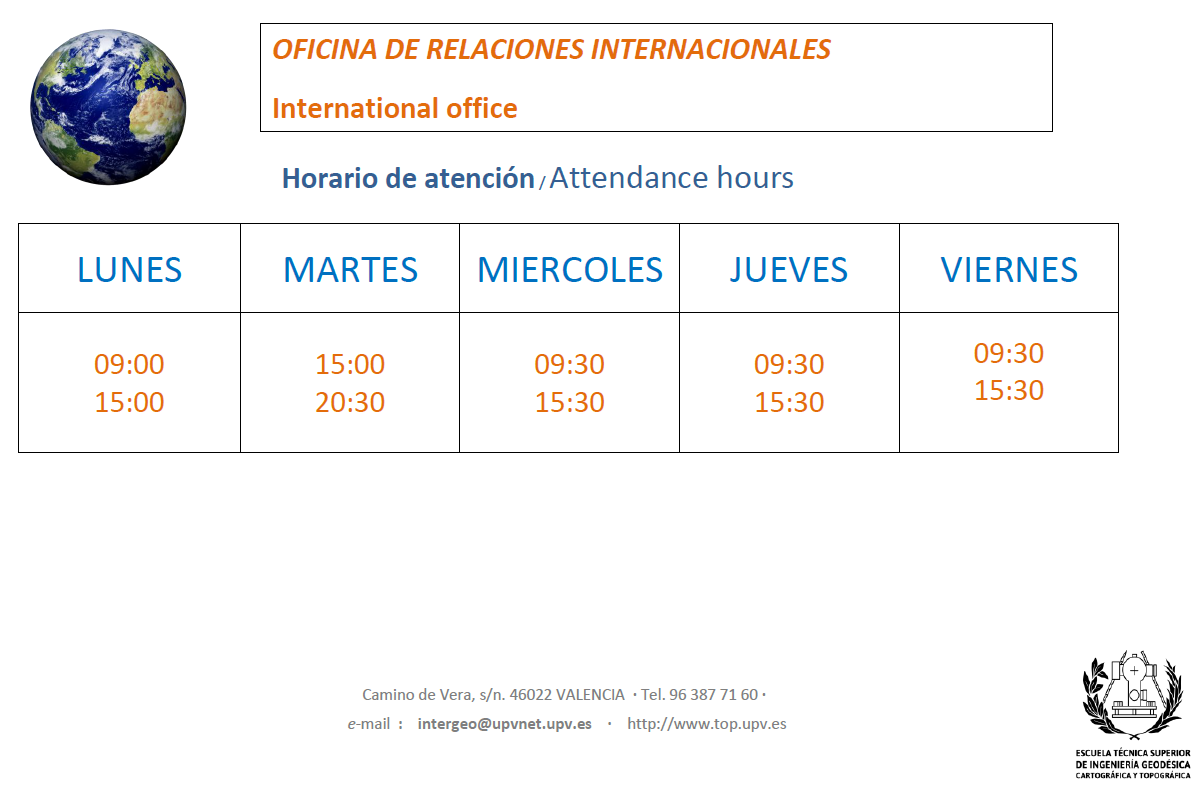 OFICINA DE RELACIONES INTERNACIONALES

International office

Horario de atención / Attendance hours

| LUNES | MARTES | MIERCOLES | JUEVES | VIERNES |
|---|---|---|---|---|
| 09:00 15:00 | 15:00 20:30 | 09:30 15:30 | 09:30 15:30 | 09:30 15:30 |

Camino de Vera, s/n. 46022 VALENCIA · Tel. 96 387 71 60 ·
e-mail : intergeo@upvnet.upv.es · http://www.top.upv.es

ESCUELA TÉCNICA SUPERIOR
DE INGENIERÍA GEODÉSICA
CARTOGRÁFICA Y TOPOGRÁFICA